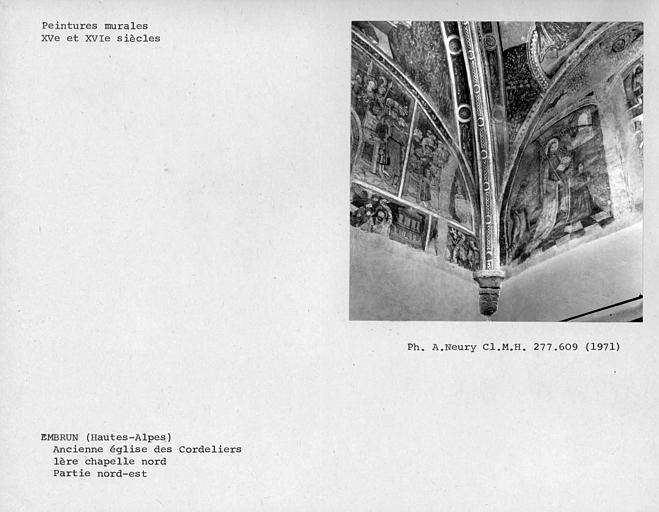 Peintures murales
XVe et XVIe siècles

Ph. A.Neury Cl.M.H. 277.609 (1971)

EMBRUN (Hautes-Alpes)
Ancienne église des Cordeliers
1ère chapelle nord
Partie nord-est